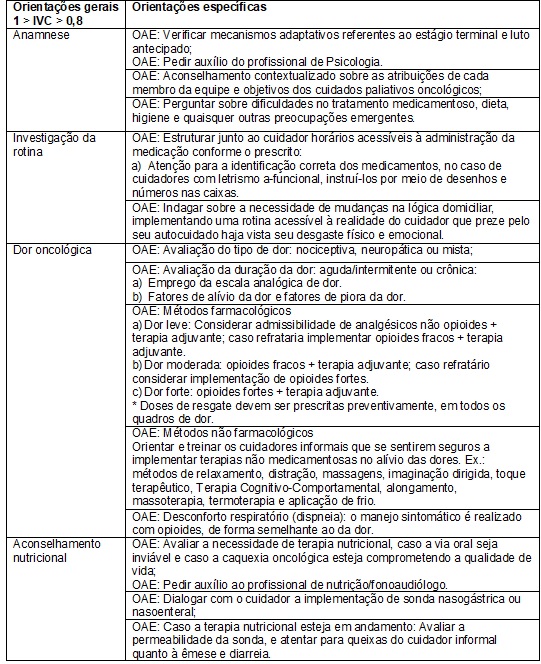 | Orientações gerais 1 > IVC > 0,8 | Orientações específicas |
|---|---|
| Anamnese | OAE: Verificar mecanismos adaptativos referentes ao estágio terminal e luto antecipado; OAE: Pedir auxílio do profissional de Psicologia. |
| | OAE: Aconselhamento contextualizado sobre as atribuições de cada membro da equipe e objetivos dos cuidados paliativos oncológicos; |
| | OAE: Perguntar sobre dificuldades no tratamento medicamentoso, dieta, higiene e quaisquer outras preocupações emergentes. |
| Investigação da rotina | OAE: Estruturar junto ao cuidador horários acessíveis à administração da medicação conforme o prescrito: a) Atenção para a identificação correta dos medicamentos, no caso de cuidadores com letrismo a-funcional, instruí-los por meio de desenhos e números nas caixas. |
| | OAE: Indagar sobre a necessidade de mudanças na lógica domiciliar, implementando uma rotina acessível à realidade do cuidador que preze pelo seu autocuidado haja vista seu desgaste físico e emocional. |
| Dor oncológica | OAE: Avaliação do tipo de dor: nociceptiva, neuropática ou mista; |
| | OAE: Avaliação da duração da dor: aguda/intermitente ou crônica: a) Emprego da escala analógica de dor. b) Fatores de alívio da dor e fatores de piora da dor. |
| | OAE: Métodos farmacológicos a) Dor leve: Considerar admissibilidade de analgésicos não opioides + terapia adjuvante; caso refrataria implementar opioides fracos + terapia adjuvante. b) Dor moderada: opioides fracos + terapia adjuvante; caso refratário considerar implementação de opioides fortes. c) Dor forte: opioides fortes + terapia adjuvante. * Doses de resgate devem ser prescritas preventivamente, em todos os quadros de dor. |
| | OAE: Métodos não farmacológicos Orientar e treinar os cuidadores informais que se sentirem seguros a implementar terapias não medicamentosas no alívio das dores. Ex.: métodos de relaxamento, distração, massagens, imaginação dirigida, toque terapêutico, Terapia Cognitivo-Comportamental, alongamento, massoterapia, termoterapia e aplicação de frio. |
| | OAE: Desconforto respiratório (dispneia): o manejo sintomático é realizado com opioides, de forma semelhante ao da dor. |
| Aconselhamento nutricional | OAE: Avaliar a necessidade de terapia nutricional, caso a via oral seja inviável e caso a caquexia oncológica esteja comprometendo a qualidade de vida; OAE: Pedir auxílio ao profissional de nutrição/fonoaudiólogo. |
| | OAE: Dialogar com o cuidador a implementação de sonda nasogástrica ou nasoenteral; |
| | OAE: Caso a terapia nutricional esteja em andamento: Avaliar a permeabilidade da sonda, e atentar para queixas do cuidador informal quanto à êmese e diarreia. |